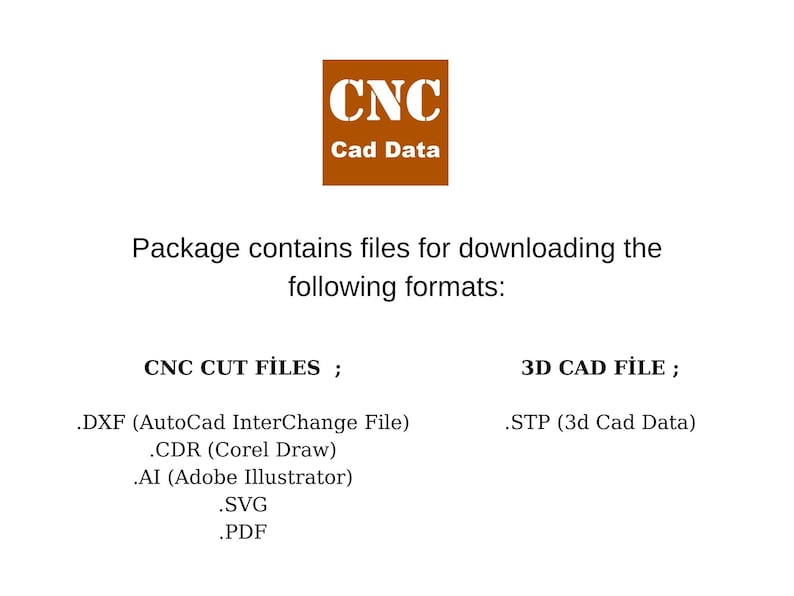 CNC
Cad Data

Package contains files for downloading the following formats:

CNC CUT FİLES ;

.DXF (AutoCad InterChange File)
.CDR (Corel Draw)
.AI (Adobe Illustrator)
.SVG
.PDF

3D CAD FİLE ;

.STP (3d Cad Data)